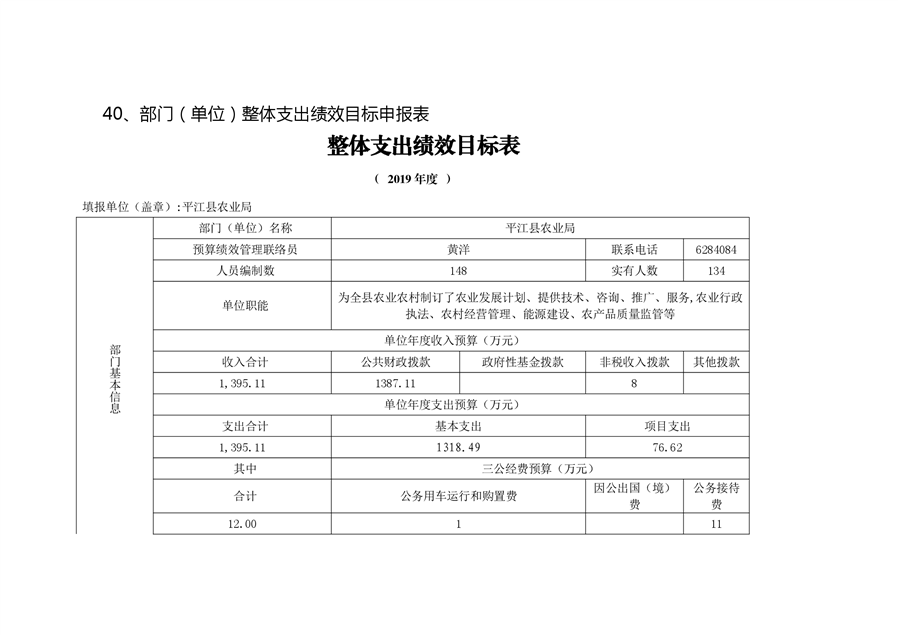 40、部门（单位）整体支出绩效目标申报表

整体支出绩效目标表

（ 2019 年度 ）

填报单位（盖章）：平江县农业局

| 部门基本信息 | 部门（单位）名称 | 平江县农业局 | | | |
|---|---|---|---|---|---|
| | 预算绩效管理联络员 | 黄洋 | | 联系电话 | 6284084 |
| | 人员编制数 | 148 | | 实有人数 | 134 |
| | 单位职能 | 为全县农业农村制订了农业发展计划、提供技术、咨询、推广、服务，农业行政执法、农村经营管理、能源建设、农产品质量监管等 | | | |
| | 单位年度收入预算（万元） | | | | |
| | 收入合计 | 公共财政拨款 | 政府性基金拨款 | 非税收入拨款 | 其他拨款 |
| | 1，395.11 | 1387.11 | | 8 | |
| | 单位年度支出预算（万元） | | | | |
| | 支出合计 | 基本支出 | | 项目支出 | |
| | 1，395.11 | 1318.49 | | 76.62 | |
| | 其中 | 三公经费预算（万元） | | | |
| | 合计 | 公务用车运行和购置费 | | 因公出国（境）费 | 公务接待费 |
| | 12.00 | 1 | | | 11 |